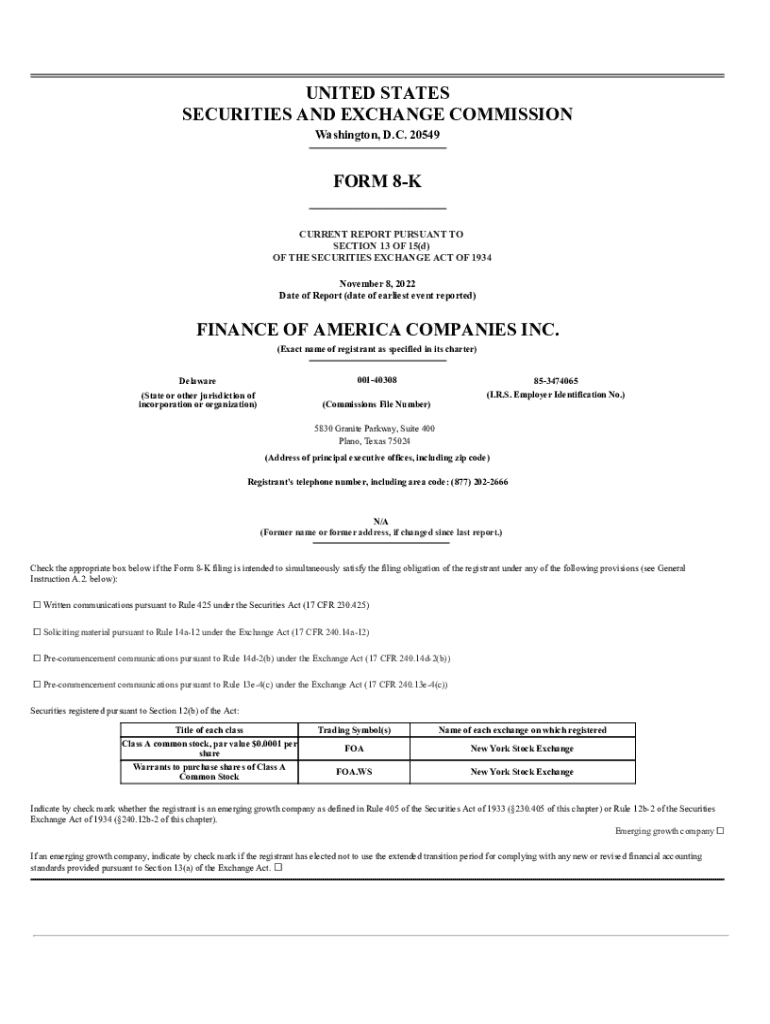 UNITED STATES
SECURITIES AND EXCHANGE COMMISSION
Washington, D.C. 20549

FORM 8-K

CURRENT REPORT PURSUANT TO
SECTION 13 OF 15(d)
OF THE SECURITIES EXCHANGE ACT OF 1934

November 8, 2022
Date of Report (date of earliest event reported)

FINANCE OF AMERICA COMPANIES INC.
(Exact name of registrant as specified in its charter)

Delaware
(State or other jurisdiction of incorporation or organization)

001-40308
(Commissions File Number)

85-3474065
(I.R.S. Employer Identification No.)

5830 Granite Parkway, Suite 400
Plano, Texas 75024
(Address of principal executive offices, including zip code)

Registrant's telephone number, including area code: (877) 202-2666

N/A
(Former name or former address, if changed since last report.)

Check the appropriate box below if the Form 8-K filing is intended to simultaneously satisfy the filing obligation of the registrant under any of the following provisions (see General Instruction A.2. below):

☐ Written communications pursuant to Rule 425 under the Securities Act (17 CFR 230.425)

☐ Soliciting material pursuant to Rule 14a-12 under the Exchange Act (17 CFR 240.14a-12)

☐ Pre-commencement communications pursuant to Rule 14d-2(b) under the Exchange Act (17 CFR 240.14d-2(b))

☐ Pre-commencement communications pursuant to Rule 13e-4(c) under the Exchange Act (17 CFR 240.13e-4(c))

Securities registered pursuant to Section 12(b) of the Act:

| Title of each class | Trading Symbol(s) | Name of each exchange on which registered |
|---|---|---|
| Class A common stock, par value $0.0001 per share | FOA | New York Stock Exchange |
| Warrants to purchase shares of Class A Common Stock | FOA.WS | New York Stock Exchange |

Indicate by check mark whether the registrant is an emerging growth company as defined in Rule 405 of the Securities Act of 1933 (§230.405 of this chapter) or Rule 12b-2 of the Securities Exchange Act of 1934 (§240.12b-2 of this chapter).

Emerging growth company ☐

If an emerging growth company, indicate by check mark if the registrant has elected not to use the extended transition period for complying with any new or revised financial accounting standards provided pursuant to Section 13(a) of the Exchange Act. ☐